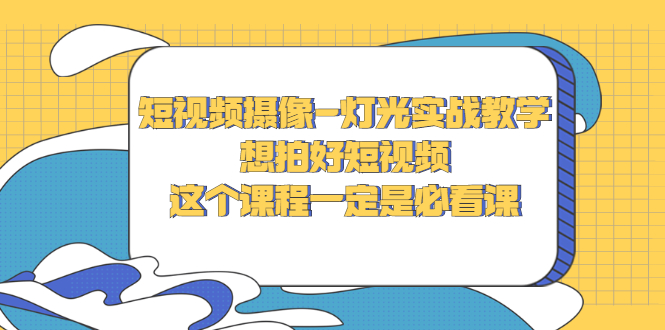 短视频摄像-灯光实战教学
想拍好短视频
这个课程一定是必看课